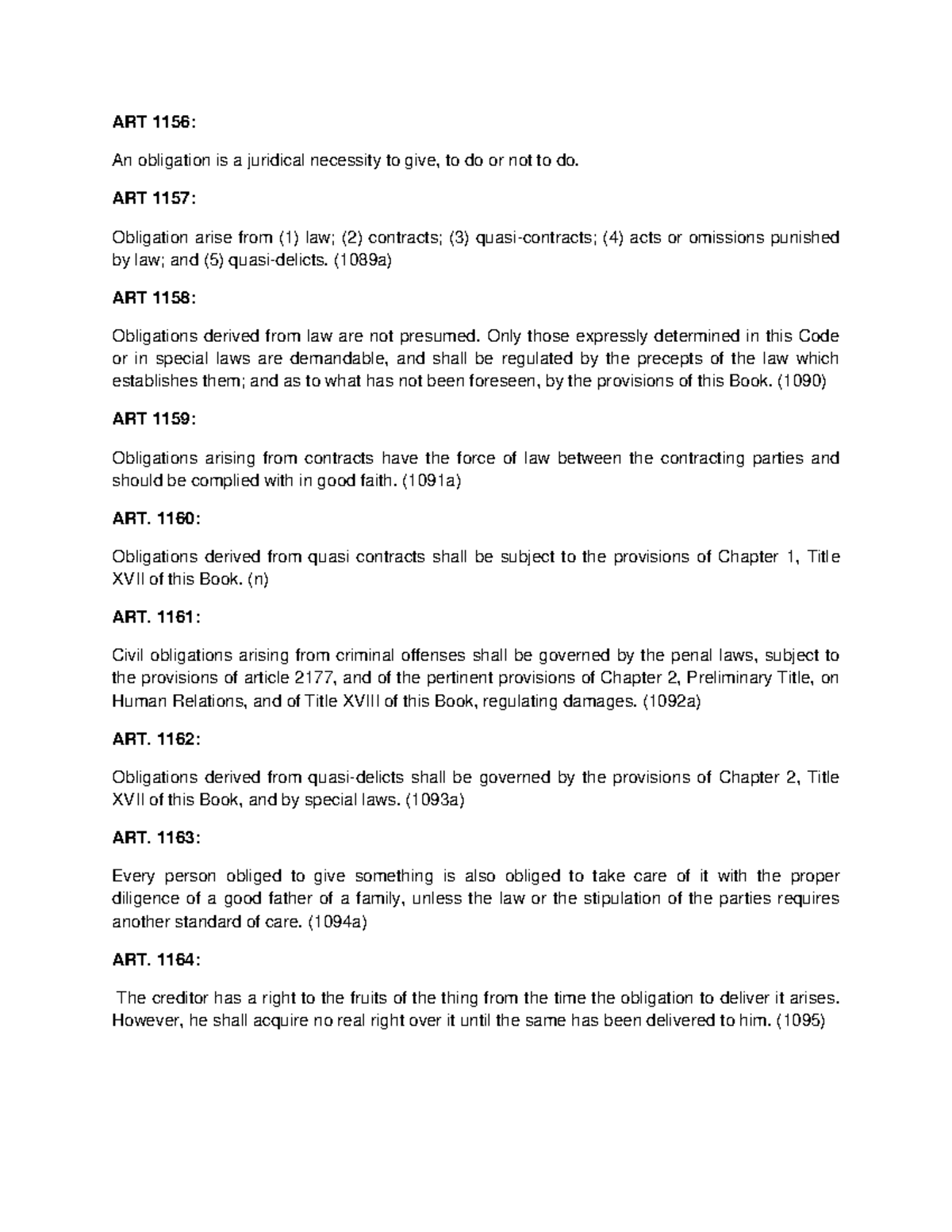 ART 1156:

An obligation is a juridical necessity to give, to do or not to do.

ART 1157:

Obligation arise from (1) law; (2) contracts; (3) quasi-contracts; (4) acts or omissions punished by law; and (5) quasi-delicts. (1089a)

ART 1158:

Obligations derived from law are not presumed. Only those expressly determined in this Code or in special laws are demandable, and shall be regulated by the precepts of the law which establishes them; and as to what has not been foreseen, by the provisions of this Book. (1090)

ART 1159:

Obligations arising from contracts have the force of law between the contracting parties and should be complied with in good faith. (1091a)

ART. 1160:

Obligations derived from quasi contracts shall be subject to the provisions of Chapter 1, Title XVII of this Book. (n)

ART. 1161:

Civil obligations arising from criminal offenses shall be governed by the penal laws, subject to the provisions of article 2177, and of the pertinent provisions of Chapter 2, Preliminary Title, on Human Relations, and of Title XVIII of this Book, regulating damages. (1092a)

ART. 1162:

Obligations derived from quasi-delicts shall be governed by the provisions of Chapter 2, Title XVII of this Book, and by special laws. (1093a)

ART. 1163:

Every person obliged to give something is also obliged to take care of it with the proper diligence of a good father of a family, unless the law or the stipulation of the parties requires another standard of care. (1094a)

ART. 1164:

The creditor has a right to the fruits of the thing from the time the obligation to deliver it arises. However, he shall acquire no real right over it until the same has been delivered to him. (1095)